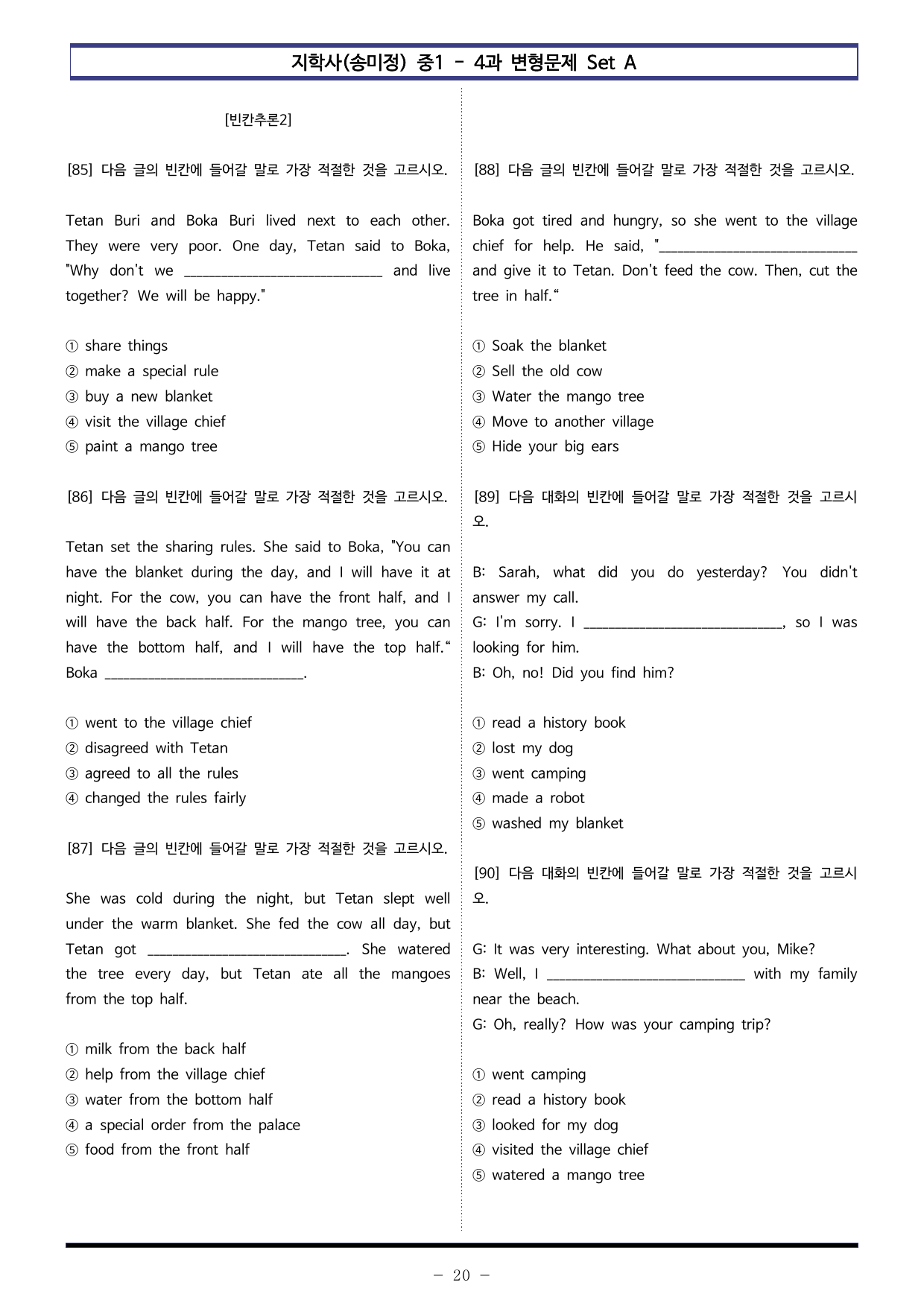 지학사(송미정) 중1 - 4과 변형문제 Set A

[빈칸추론2]

[85] 다음 글의 빈칸에 들어갈 말로 가장 적절한 것을 고르시오.

Tetan Buri and Boka Buri lived next to each other. They were very poor. One day, Tetan said to Boka, "Why don't we ____ and live together? We will be happy."

① share things
② make a special rule
③ buy a new blanket
④ visit the village chief
⑤ paint a mango tree

[86] 다음 글의 빈칸에 들어갈 말로 가장 적절한 것을 고르시오.

Tetan set the sharing rules. She said to Boka, "You can have the blanket during the day, and I will have it at night. For the cow, you can have the front half, and I will have the back half. For the mango tree, you can have the bottom half, and I will have the top half." Boka ____.

① went to the village chief
② disagreed with Tetan
③ agreed to all the rules
④ changed the rules fairly

[87] 다음 글의 빈칸에 들어갈 말로 가장 적절한 것을 고르시오.

She was cold during the night, but Tetan slept well under the warm blanket. She fed the cow all day, but Tetan got ____. She watered the tree every day, but Tetan ate all the mangoes from the top half.

① milk from the back half
② help from the village chief
③ water from the bottom half
④ a special order from the palace
⑤ food from the front half

[88] 다음 글의 빈칸에 들어갈 말로 가장 적절한 것을 고르시오.

Boka got tired and hungry, so she went to the village chief for help. He said, "____ and give it to Tetan. Don't feed the cow. Then, cut the tree in half."

① Soak the blanket
② Sell the old cow
③ Water the mango tree
④ Move to another village
⑤ Hide your big ears

[89] 다음 대화의 빈칸에 들어갈 말로 가장 적절한 것을 고르시오.

B: Sarah, what did you do yesterday? You didn't answer my call.
G: I'm sorry. I ____, so I was looking for him.
B: Oh, no! Did you find him?

① read a history book
② lost my dog
③ went camping
④ made a robot
⑤ washed my blanket

[90] 다음 대화의 빈칸에 들어갈 말로 가장 적절한 것을 고르시오.

G: It was very interesting. What about you, Mike?
B: Well, I ____ with my family near the beach.
G: Oh, really? How was your camping trip?

① went camping
② read a history book
③ looked for my dog
④ visited the village chief
⑤ watered a mango tree

- 20 -